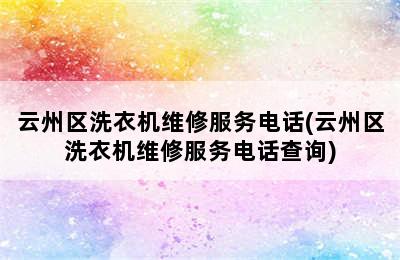 云州区洗衣机维修服务电话(云州区洗衣机维修服务电话查询)